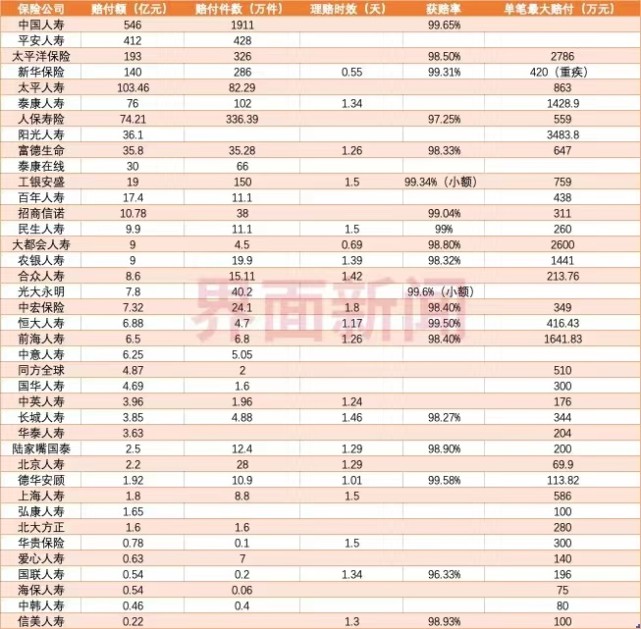 | 保险公司 | 赔付额（亿元） | 赔付件数（万件） | 理赔时效（天） | 获赔率 | 单笔最大赔付（万元） |
|---|---|---|---|---|---|
| 中国人寿 | 546 | 1911 | | 99.65% | |
| 平安人寿 | 412 | 428 | | | |
| 太平洋保险 | 193 | 326 | | 98.50% | 2786 |
| 新华保险 | 140 | 286 | 0.55 | 99.31% | 420（重疾） |
| 太平人寿 | 103.46 | 82.29 | | | 863 |
| 泰康人寿 | 76 | 102 | 1.34 | | 1428.9 |
| 人保寿险 | 74.21 | 336.39 | | 97.25% | 559 |
| 阳光人寿 | 36.1 | | | | 3483.8 |
| 富德生命 | 35.8 | 35.28 | 1.26 | 98.33% | 647 |
| 泰康在线 | 30 | 66 | | | |
| 工银安盛 | 19 | 150 | 1.5 | 99.34%（小额） | 759 |
| 百年人寿 | 17.4 | 11.1 | | | 438 |
| 招商信诺 | 10.78 | 38 | | 99.04% | 311 |
| 民生人寿 | 9.9 | 11.1 | 1.5 | 99% | 260 |
| 大都会人寿 | 9 | 4.5 | 0.69 | 98.80% | 2600 |
| 农银人寿 | 9 | 19.9 | 1.39 | 98.32% | 1441 |
| 合众人寿 | 8.6 | 15.11 | 1.42 | | 213.76 |
| 光大永明 | 7.8 | 40.2 | | 99.6%（小额） | |
| 中宏保险 | 7.32 | 24.1 | 1.8 | 98.40% | 349 |
| 恒大人寿 | 6.88 | 4.7 | 1.17 | 99.50% | 416.43 |
| 前海人寿 | 6.5 | 6.8 | 1.26 | 98.40% | 1641.83 |
| 中意人寿 | 6.25 | 5.05 | | | |
| 同方全球 | 4.87 | 2 | | | 510 |
| 国华人寿 | 4.69 | 1.6 | | | 300 |
| 中英人寿 | 3.96 | 1.96 | 1.24 | | 176 |
| 长城人寿 | 3.85 | 4.88 | 1.46 | 98.27% | 344 |
| 华泰人寿 | 3.63 | | | | 204 |
| 陆家嘴国泰 | 2.5 | 12.4 | 1.29 | 98.90% | 200 |
| 北京人寿 | 2.2 | 28 | 1.29 | | 69.9 |
| 德华安顾 | 1.92 | 10.9 | 1.01 | 99.58% | 113.82 |
| 上海人寿 | 1.8 | 8.8 | 1.5 | | 586 |
| 弘康人寿 | 1.65 | | | | 100 |
| 北大方正 | 1.6 | 1.6 | | | 280 |
| 华贵保险 | 0.78 | 0.1 | 1.5 | | 300 |
| 爱心人寿 | 0.63 | 7 | | | 140 |
| 国联人寿 | 0.54 | 0.2 | 1.34 | 96.33% | 196 |
| 海保人寿 | 0.54 | 0.06 | | | 75 |
| 中韩人寿 | 0.46 | 0.4 | | | 80 |
| 信美人寿 | 0.22 | | 1.3 | 98.93% | 100 |

界面新闻